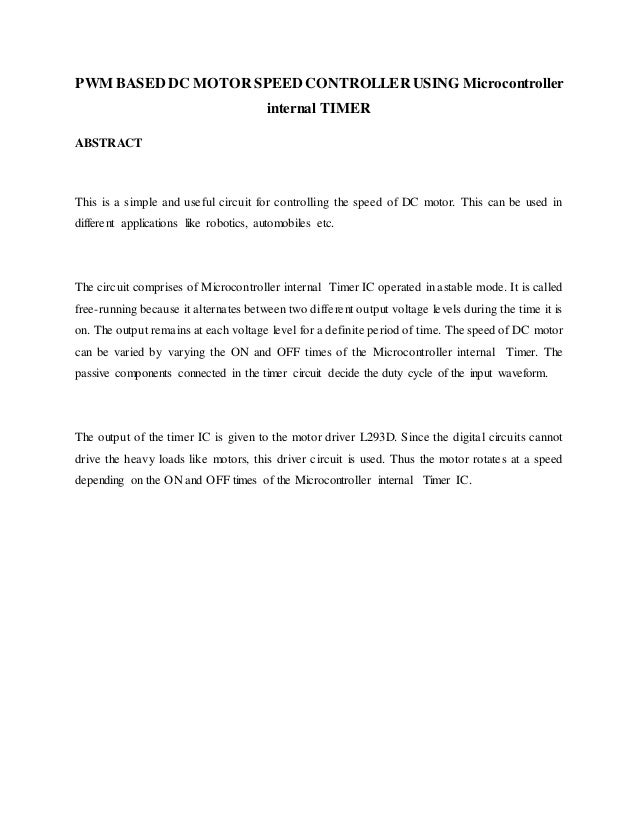 PWM BASED DC MOTOR SPEED CONTROLLER USING Microcontroller internal TIMER

ABSTRACT

This is a simple and useful circuit for controlling the speed of DC motor. This can be used in different applications like robotics, automobiles etc.

The circuit comprises of Microcontroller internal Timer IC operated in astable mode. It is called free-running because it alternates between two different output voltage levels during the time it is on. The output remains at each voltage level for a definite period of time. The speed of DC motor can be varied by varying the ON and OFF times of the Microcontroller internal Timer. The passive components connected in the timer circuit decide the duty cycle of the input waveform.

The output of the timer IC is given to the motor driver L293D. Since the digital circuits cannot drive the heavy loads like motors, this driver circuit is used. Thus the motor rotates at a speed depending on the ON and OFF times of the Microcontroller internal Timer IC.